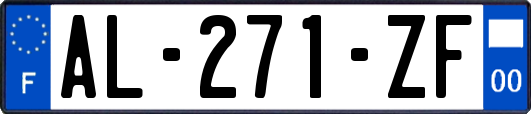 F
AL-271-ZF
00